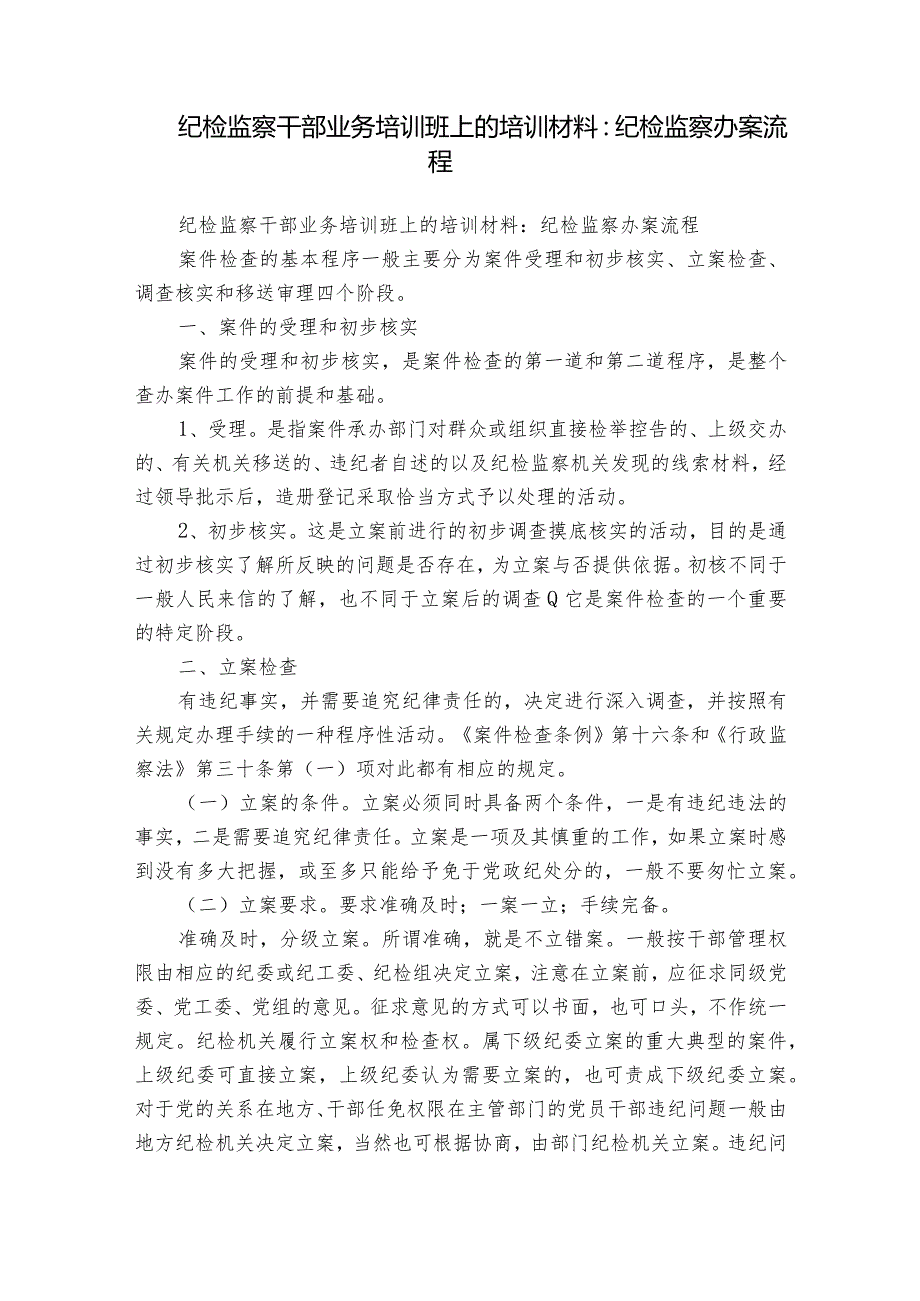 纪检监察干部业务培训班上的培训材料：纪检监察办案流程

纪检监察干部业务培训班上的培训材料：纪检监察办案流程

案件检查的基本程序一般主要分为案件受理和初步核实、立案检查、调查核实和移送审理四个阶段。

一、案件的受理和初步核实

案件的受理和初步核实，是案件检查的第一道和第二道程序，是整个查办案件工作的前提和基础。

1、受理。是指案件承办部门对群众或组织直接检举控告的、上级交办的、有关机关移送的、违纪者自述的以及纪检监察机关发现的线索材料，经过领导批示后，造册登记采取恰当方式予以处理的活动。

2、初步核实。这是立案前进行的初步调查摸底核实的活动，目的是通过初步核实了解所反映的问题是否存在，为立案与否提供依据。初核不同于一般人民来信的了解，也不同于立案后的调查Q它是案件检查的一个重要的特定阶段。

二、立案检查

有违纪事实，并需要追究纪律责任的，决定进行深入调查，并按照有关规定办理手续的一种程序性活动。《案件检查条例》第十六条和《行政监察法》第三十条第（一）项对此都有相应的规定。

（一）立案的条件。立案必须同时具备两个条件，一是有违纪违法的事实，二是需要追究纪律责任。立案是一项及其慎重的工作，如果立案时感到没有多大把握，或至多只能给予免于党政纪处分的，一般不要匆忙立案。

（二）立案要求。要求准确及时；一案一立；手续完备。

准确及时，分级立案。所谓准确，就是不立错案。一般按干部管理权限由相应的纪委或纪工委、纪检组决定立案，注意在立案前，应征求同级党委、党工委、党组的意见。征求意见的方式可以书面，也可口头，不作统一规定。纪检机关履行立案权和检查权。属下级纪委立案的重大典型的案件，上级纪委可直接立案，上级纪委认为需要立案的，也可责成下级纪委立案。对于党的关系在地方、干部任免权限在主管部门的党员干部违纪问题一般由地方纪检机关决定立案，当然也可根据协商，由部门纪检机关立案。违纪问